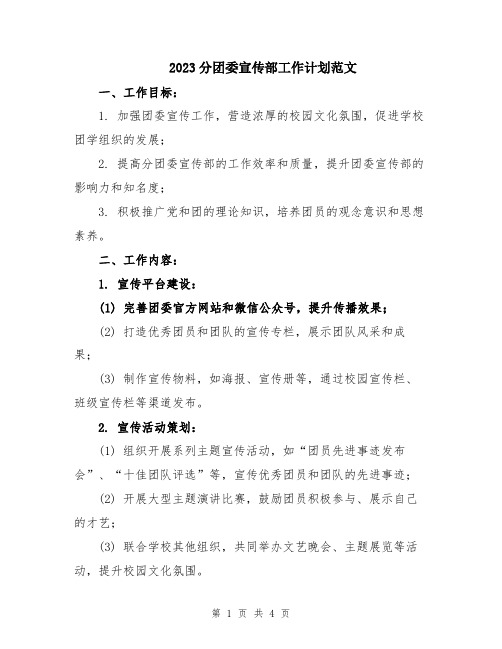 2023分团委宣传部工作计划范文

一、工作目标：

1. 加强团委宣传工作，营造浓厚的校园文化氛围，促进学校团学组织的发展；

2. 提高分团委宣传部的工作效率和质量，提升团委宣传部的影响力和知名度；

3. 积极推广党和团的理论知识，培养团员的观念意识和思想素养。

二、工作内容：

1. 宣传平台建设：

(1) 完善团委官方网站和微信公众号，提升传播效果；

(2) 打造优秀团员和团队的宣传专栏，展示团队风采和成果；

(3) 制作宣传物料，如海报、宣传册等，通过校园宣传栏、班级宣传栏等渠道发布。

2. 宣传活动策划：

(1) 组织开展系列主题宣传活动，如“团员先进事迹发布会”、“十佳团队评选”等，宣传优秀团员和团队的先进事迹；

(2) 开展大型主题演讲比赛，鼓励团员积极参与、展示自己的才艺；

(3) 联合学校其他组织，共同举办文艺晚会、主题展览等活动，提升校园文化氛围。

第 1 页 共 4 页